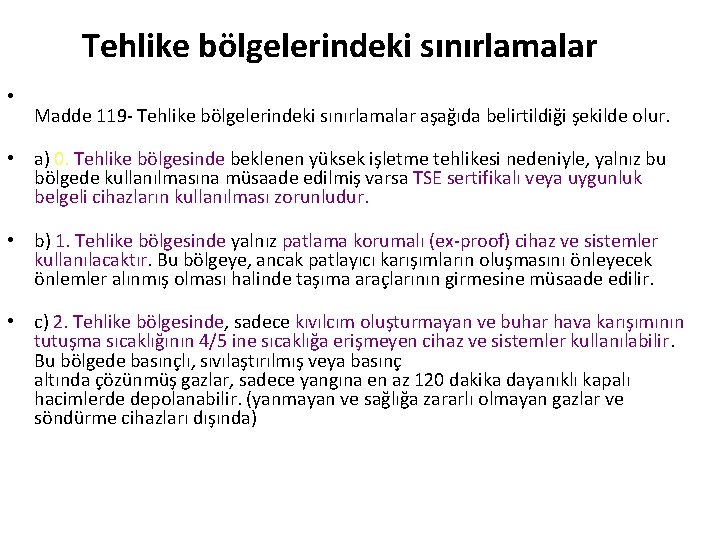 Tehlike bölgelerindeki sınırlamalar

• Madde 119- Tehlike bölgelerindeki sınırlamalar aşağıda belirtildiği şekilde olur.

• a) 0. Tehlike bölgesinde beklenen yüksek işletme tehlikesi nedeniyle, yalnız bu bölgede kullanılmasına müsaade edilmiş varsa TSE sertifikalı veya uygunluk belgeli cihazların kullanılması zorunludur.

• b) 1. Tehlike bölgesinde yalnız patlama korumalı (ex-proof) cihaz ve sistemler kullanılacaktır. Bu bölgeye, ancak patlayıcı karışımların oluşmasını önleyecek önlemler alınmış olması halinde taşıma araçlarının girmesine müsaade edilir.

• c) 2. Tehlike bölgesinde, sadece kıvılcım oluşturmayan ve buhar hava karışımının tutuşma sıcaklığının 4/5 ine sıcaklığa erişmeyen cihaz ve sistemler kullanılabilir. Bu bölgede basınçlı, sıvılaştırılmış veya basınç altında çözünmüş gazlar, sadece yangına en az 120 dakika dayanıklı kapalı hacimlerde depolanabilir. (yanmayan ve sağlığa zararlı olmayan gazlar ve söndürme cihazları dışında)